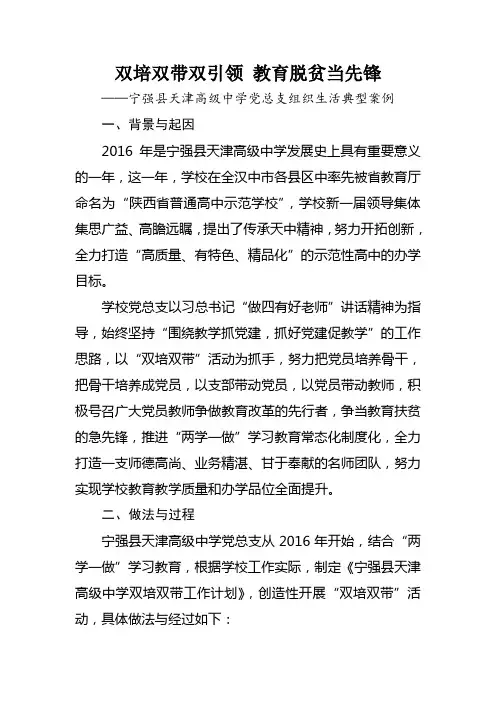 双培双带双引领 教育脱贫当先锋

——宁强县天津高级中学党总支组织生活典型案例

一、背景与起因

2016 年是宁强县天津高级中学发展史上具有重要意义的一年，这一年，学校在全汉中市各县区中率先被省教育厅命名为“陕西省普通高中示范学校”，学校新一届领导集体集思广益、高瞻远瞩，提出了传承天中精神，努力开拓创新，全力打造“高质量、有特色、精品化”的示范性高中的办学目标。

学校党总支以习总书记“做四有好老师”讲话精神为指导，始终坚持“围绕教学抓党建，抓好党建促教学”的工作思路，以“双培双带”活动为抓手，努力把党员培养骨干，把骨干培养成党员，以支部带动党员，以党员带动教师，积极号召广大党员教师争做教育改革的先行者，争当教育扶贫的急先锋，推进“两学一做”学习教育常态化制度化，全力打造一支师德高尚、业务精湛、甘于奉献的名师团队，努力实现学校教育教学质量和办学品位全面提升。

二、做法与过程

宁强县天津高级中学党总支从 2016 年开始，结合“两学一做”学习教育，根据学校工作实际，制定《宁强县天津高级中学双培双带工作计划》，创造性开展“双培双带”活动，具体做法与经过如下：